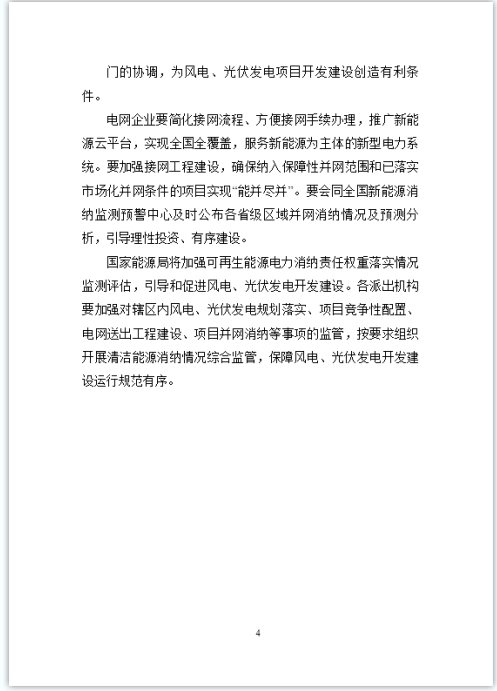 门的协调，为风电、光伏发电项目开发建设创造有利条件。

电网企业要简化接网流程、方便接网手续办理，推广新能源云平台，实现全国全覆盖，服务新能源为主体的新型电力系统。要加强接网工程建设，确保纳入保障性并网范围和已落实市场化并网条件的项目实现“能并尽并”。要会同全国新能源消纳监测预警中心及时公布各省级区域并网消纳情况及预测分析，引导理性投资、有序建设。

国家能源局将加强可再生能源电力消纳责任权重落实情况监测评估，引导和促进风电、光伏发电开发建设。各派出机构要加强对辖区内风电、光伏发电规划落实、项目竞争性配置、电网送出工程建设、项目并网消纳等事项的监管，按要求组织开展清洁能源消纳情况综合监管，保障风电、光伏发电开发建设运行规范有序。

4